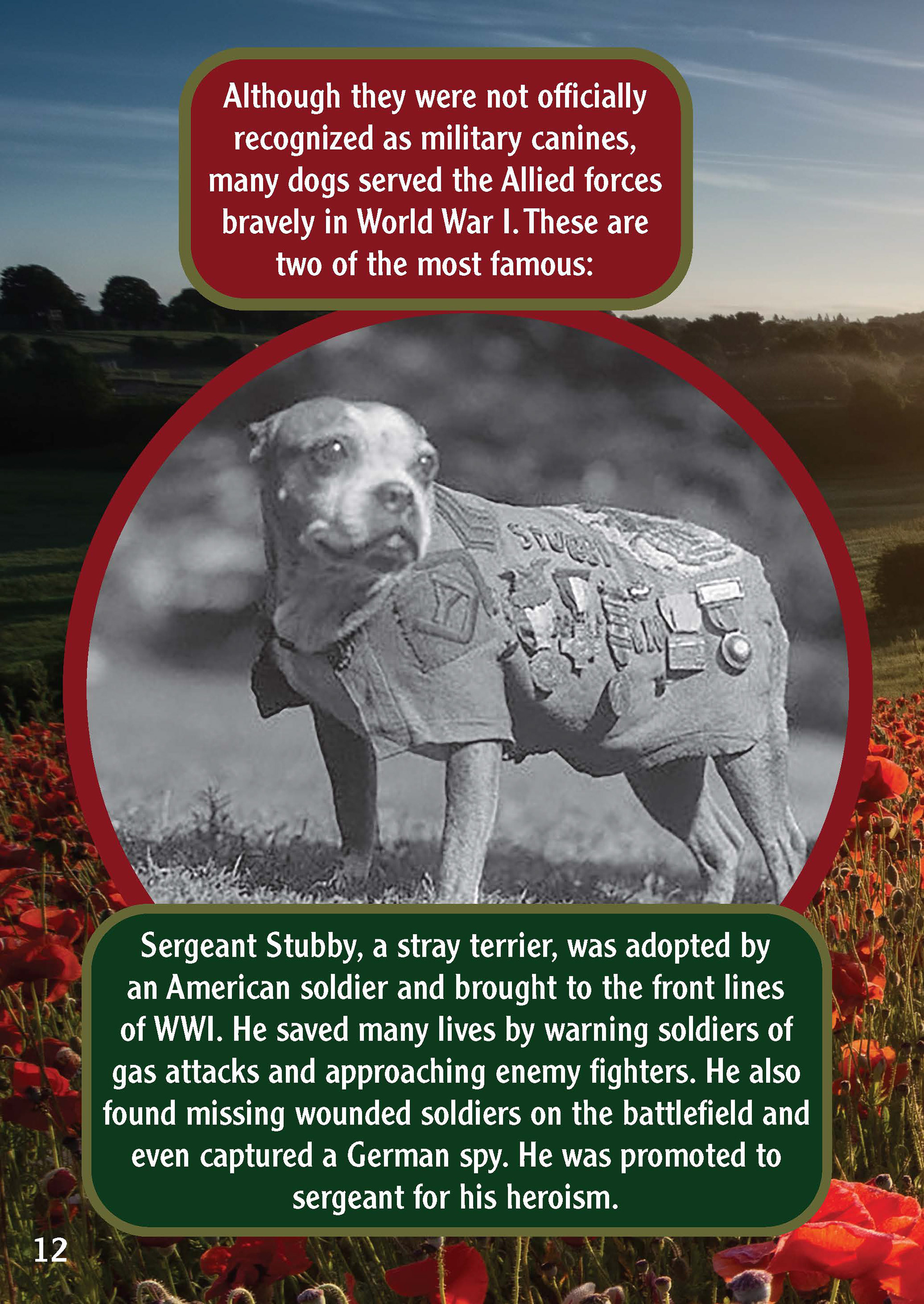 Although they were not officially recognized as military canines, many dogs served the Allied forces bravely in World War I. These are two of the most famous:

Sergeant Stubby, a stray terrier, was adopted by an American soldier and brought to the front lines of WWI. He saved many lives by warning soldiers of gas attacks and approaching enemy fighters. He also found missing wounded soldiers on the battlefield and even captured a German spy. He was promoted to sergeant for his heroism.

12